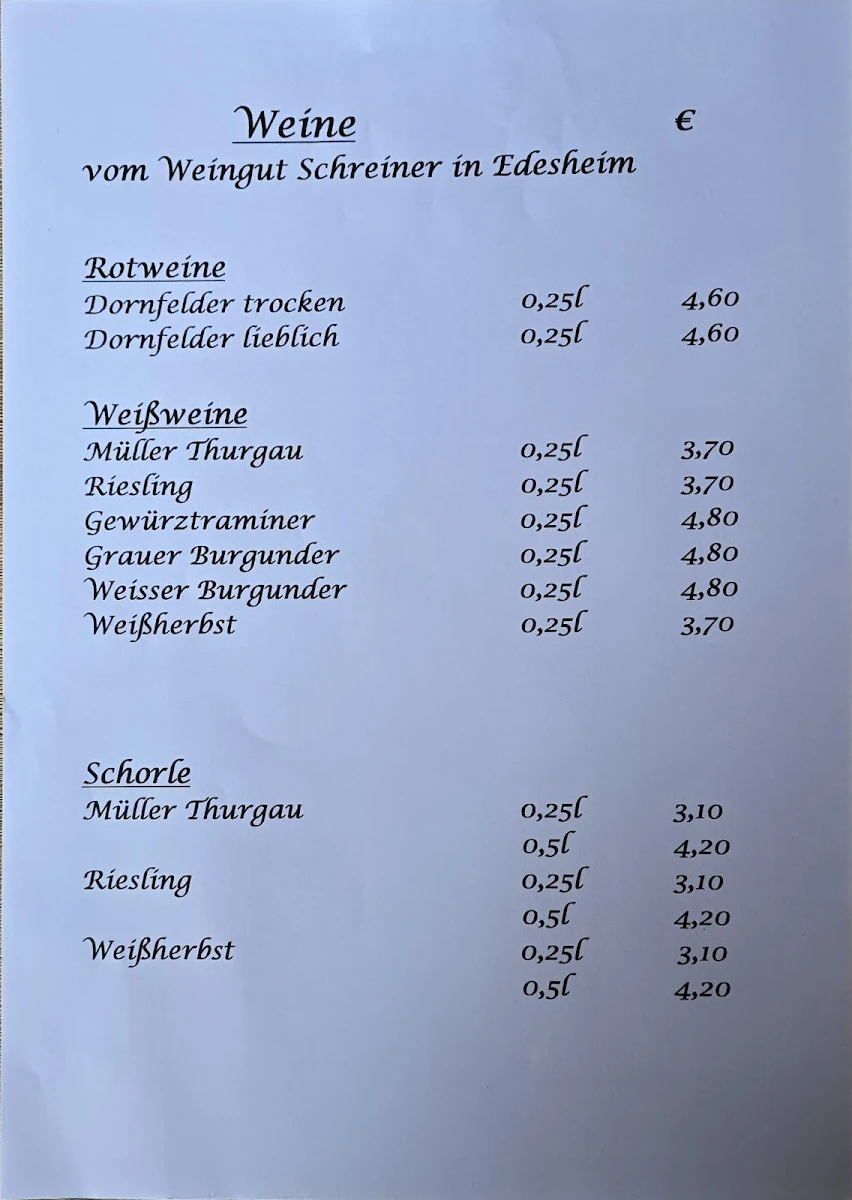 Weine €
vom Weingut Schreiner in Edesheim

Rotweine

| | | |
|---|---|---|
| Dornfelder trocken | 0,25l | 4,60 |
| Dornfelder lieblich | 0,25l | 4,60 |

Weißweine

| | | |
|---|---|---|
| Müller Thurgau | 0,25l | 3,70 |
| Riesling | 0,25l | 3,70 |
| Gewürztraminer | 0,25l | 4,80 |
| Grauer Burgunder | 0,25l | 4,80 |
| Weisser Burgunder | 0,25l | 4,80 |
| Weißherbst | 0,25l | 3,70 |

Schorle

| | | |
|---|---|---|
| Müller Thurgau | 0,25l | 3,10 |
| | 0,5l | 4,20 |
| Riesling | 0,25l | 3,10 |
| | 0,5l | 4,20 |
| Weißherbst | 0,25l | 3,10 |
| | 0,5l | 4,20 |